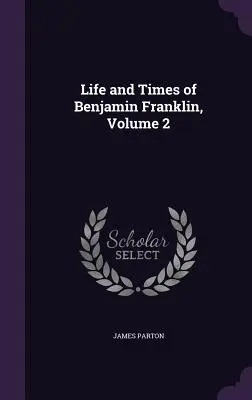 Life and Times of Benjamin Franklin, Volume 2

Scholar SELECT

JAMES PARTON